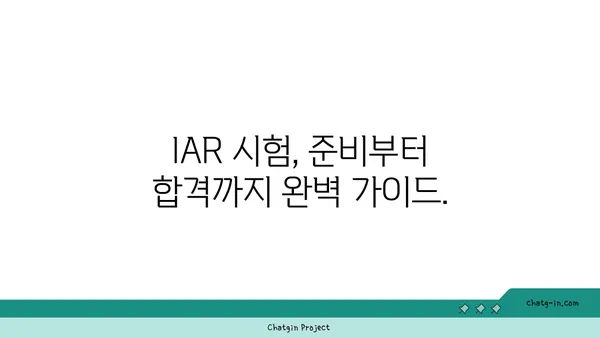 IAR 시험, 준비부터 합격까지 완벽 가이드.

chatg-in.com

Chatgin Project